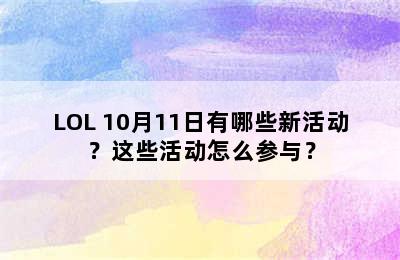 LOL 10月11日有哪些新活动？这些活动怎么参与？